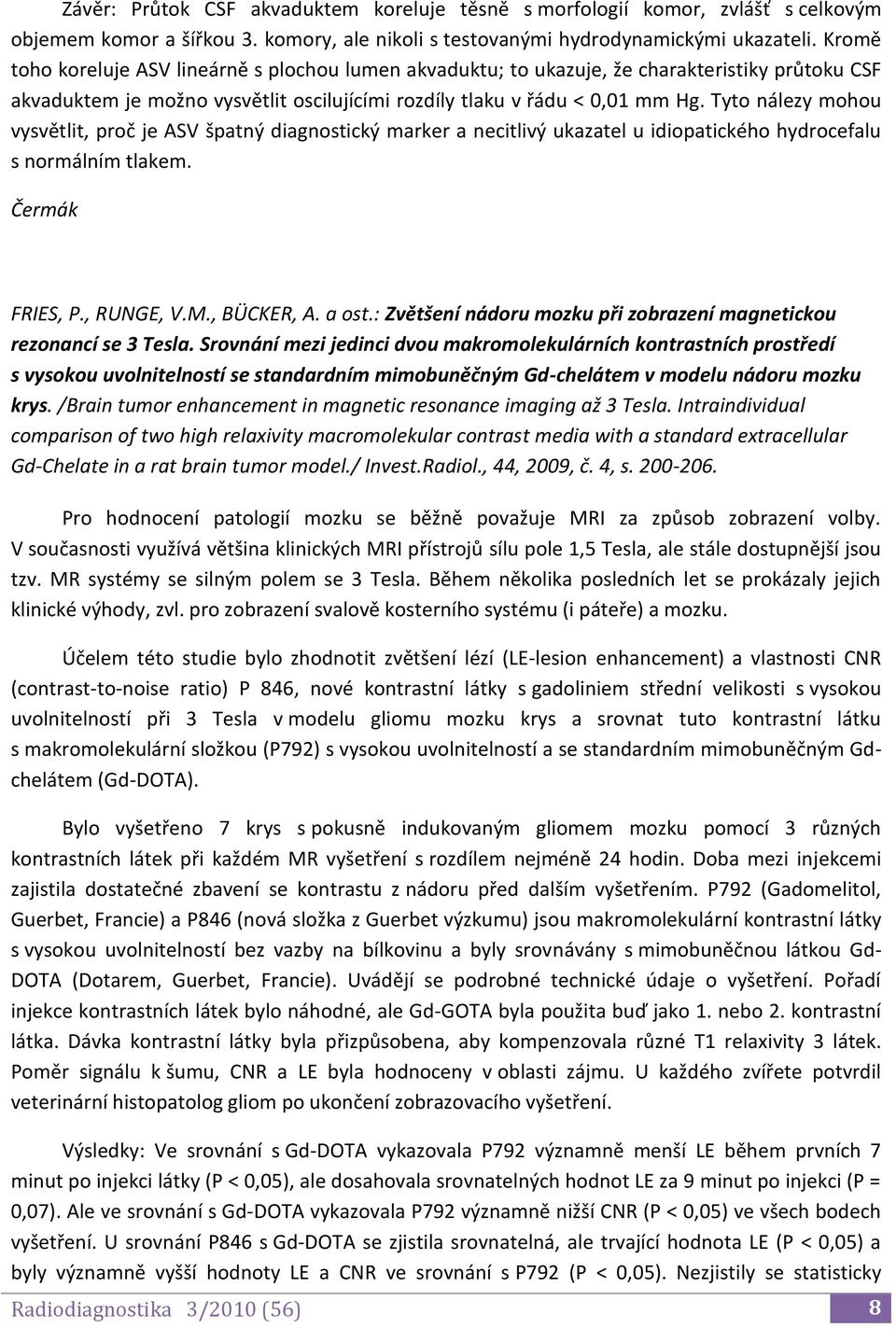 Závěr: Průtok CSF akvaduktem koreluje těsně s morfologií komor, zvlášť s celkovým objemem komor a šířkou 3. komory, ale nikoli s testovanými hydrodynamickými ukazateli. Kromě toho koreluje ASV lineárně s plochou lumen akvaduktu; to ukazuje, že charakteristiky průtoku CSF akvaduktem je možno vysvětlit oscilujícími rozdíly tlaku v řádu < 0,01 mm Hg. Tyto nálezy mohou vysvětlit, proč je ASV špatný diagnostický marker a necitlivý ukazatel u idiopatického hydrocefalu s normálním tlakem.

Čermák

FRIES, P., RUNGE, V.M., BÜCKER, A. a ost.: Zvětšení nádoru mozku při zobrazení magnetickou rezonancí se 3 Tesla. Srovnání mezi jedinci dvou makromolekulárních kontrastních prostředí s vysokou uvolnitelností se standardním mimobuněčným Gd-chelátem v modelu nádoru mozku krys. /Brain tumor enhancement in magnetic resonance imaging až 3 Tesla. Intraindividual comparison of two high relaxivity macromolekular contrast media with a standard extracellular Gd-Chelate in a rat brain tumor model./ Invest.Radiol., 44, 2009, č. 4, s. 200-206.

Pro hodnocení patologií mozku se běžně považuje MRI za způsob zobrazení volby. V současnosti využívá většina klinických MRI přístrojů sílu pole 1,5 Tesla, ale stále dostupnější jsou tzv. MR systémy se silným polem se 3 Tesla. Během několika posledních let se prokázaly jejich klinické výhody, zvl. pro zobrazení svalově kosterního systému (i páteře) a mozku.

Účelem této studie bylo zhodnotit zvětšení lézí (LE-lesion enhancement) a vlastnosti CNR (contrast-to-noise ratio) P 846, nové kontrastní látky s gadoliniem střední velikosti s vysokou uvolnitelností při 3 Tesla v modelu gliomu mozku krys a srovnat tuto kontrastní látku s makromolekulární složkou (P792) s vysokou uvolnitelností a se standardním mimobuněčným Gd-chelátem (Gd-DOTA).

Bylo vyšetřeno 7 krys s pokusně indukovaným gliomem mozku pomocí 3 různých kontrastních látek při každém MR vyšetření s rozdílem nejméně 24 hodin. Doba mezi injekcemi zajistila dostatečné zbavení se kontrastu z nádoru před dalším vyšetřením. P792 (Gadomelitol, Guerbet, Francie) a P846 (nová složka z Guerbet výzkumu) jsou makromolekulární kontrastní látky s vysokou uvolnitelností bez vazby na bílkovinu a byly srovnávány s mimobuněčnou látkou Gd-DOTA (Dotarem, Guerbet, Francie). Uvádějí se podrobné technické údaje o vyšetření. Pořadí injekce kontrastních látek bylo náhodné, ale Gd-GOTA byla použita buď jako 1. nebo 2. kontrastní látka. Dávka kontrastní látky byla přizpůsobena, aby kompenzovala různé T1 relaxivity 3 látek. Poměr signálu k šumu, CNR a LE byla hodnoceny v oblasti zájmu. U každého zvířete potvrdil veterinární histopatolog gliom po ukončení zobrazovacího vyšetření.

Výsledky: Ve srovnání s Gd-DOTA vykazovala P792 významně menší LE během prvních 7 minut po injekci látky (P < 0,05), ale dosahovala srovnatelných hodnot LE za 9 minut po injekci (P = 0,07). Ale ve srovnání s Gd-DOTA vykazovala P792 významně nižší CNR (P < 0,05) ve všech bodech vyšetření. U srovnání P846 s Gd-DOTA se zjistila srovnatelná, ale trvající hodnota LE (P < 0,05) a byly významně vyšší hodnoty LE a CNR ve srovnání s P792 (P < 0,05). Nezjistily se statisticky

Radiodiagnostika 3/2010 (56)
8